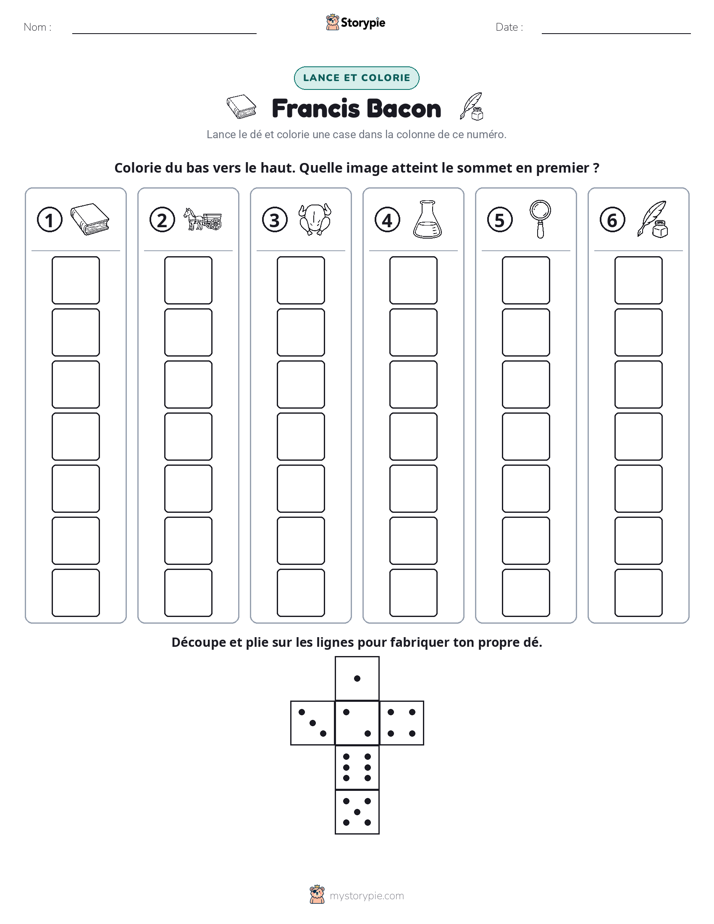 Nom : ____ Storypie Date : ____

LANCE ET COLORIE

Francis Bacon

Lance le dé et colorie une case dans la colonne de ce numéro.

Colorie du bas vers le haut. Quelle image atteint le sommet en premier ?

1 2 3 4 5 6

Découpe et plie sur les lignes pour fabriquer ton propre dé.

mystorypie.com